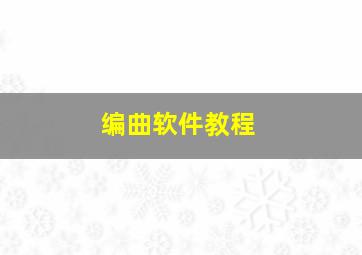 编曲软件教程